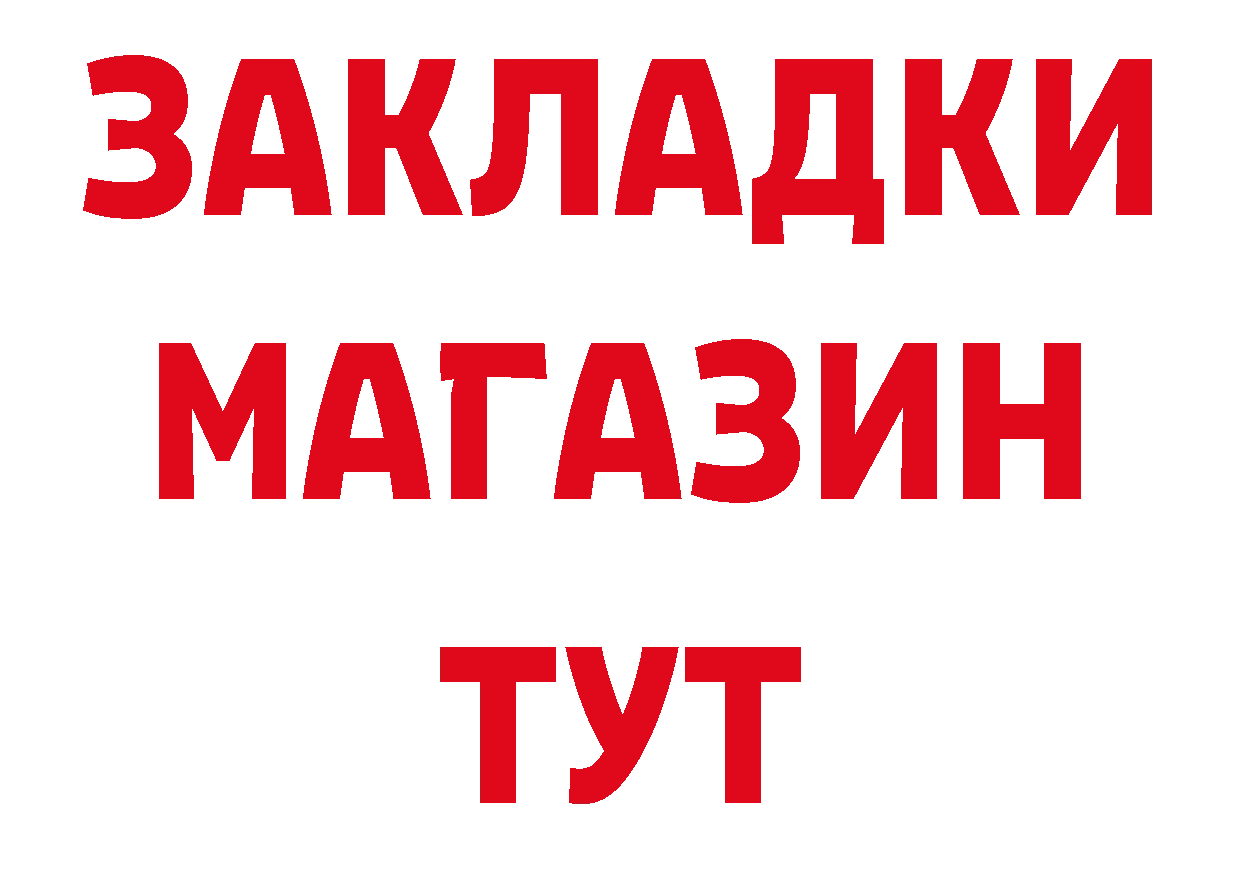 ЗАКЛАДКИ
МАГАЗИН
ТУТ